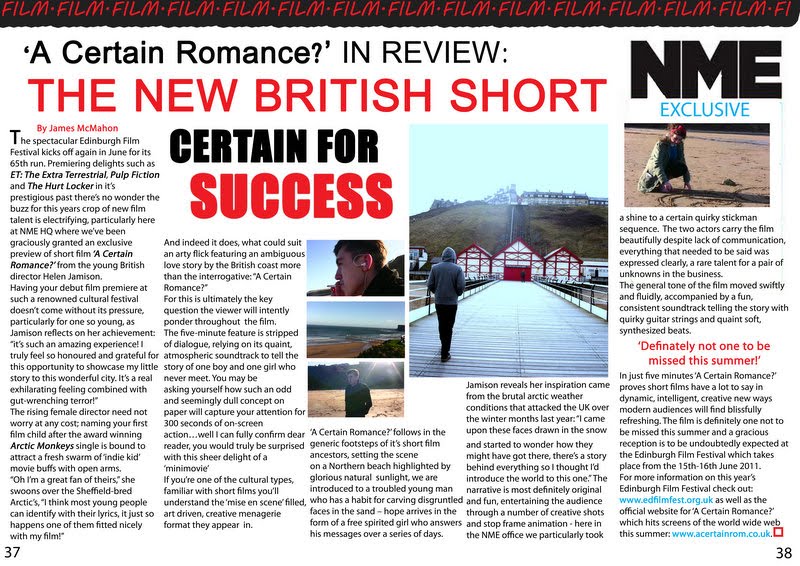 FILM·FILM·FILM·FILM·FILM·FILM·FILM·FILM·FILM·FILM·FILM·FILM·FILM·FILM·FI

'A Certain Romance?' IN REVIEW:

THE NEW BRITISH SHORT

NME EXCLUSIVE

CERTAIN FOR SUCCESS

By James McMahon

The spectacular Edinburgh Film Festival kicks off again in June for its 65th run. Premiering delights such as ET: The Extra Terrestrial, Pulp Fiction and The Hurt Locker in it's prestigious past there's no wonder the buzz for this years crop of new film talent is electrifying, particularly here at NME HQ where we've been graciously granted an exclusive preview of short film 'A Certain Romance?' from the young British director Helen Jamison.

Having your debut film premiere at such a renowned cultural festival doesn't come without its pressure, particularly for one so young, as Jamison reflects on her achievement: "it's such an amazing experience! I truly feel so honoured and grateful for this opportunity to showcase my little story to this wonderful city. It's a real exhilarating feeling combined with gut-wrenching terror!"

The rising female director need not worry at any cost; naming your first film child after the award winning Arctic Monkeys single is bound to attract a fresh swarm of 'indie kid' movie buffs with open arms.

"Oh I'm a great fan of theirs," she swoons over the Sheffield-bred Arctic's, "I think most young people can identify with their lyrics, it just so happens one of them fitted nicely with my film!"

And indeed it does, what could suit an arty flick featuring an ambiguous love story by the British coast more than the interrogative: "A Certain Romance?"

For this is ultimately the key question the viewer will intently ponder throughout the film.

The five-minute feature is stripped of dialogue, relying on its quaint, atmospheric soundtrack to tell the story of one boy and one girl who never meet. You may be asking yourself how such an odd and seemingly dull concept on paper will capture your attention for 300 seconds of on-screen action…well I can fully confirm dear reader, you would truly be surprised with this sheer delight of a 'minimovie'

If you're one of the cultural types, familiar with short films you'll understand the 'mise en scene' filled, art driven, creative menagerie format they appear in.

'A Certain Romance?' follows in the generic footsteps of it's short film ancestors, setting the scene on a Northern beach highlighted by glorious natural sunlight, we are introduced to a troubled young man who has a habit for carving disgruntled faces in the sand – hope arrives in the form of a free spirited girl who answers his messages over a series of days.

Jamison reveals her inspiration came from the brutal arctic weather conditions that attacked the UK over the winter months last year: "I came upon these faces drawn in the snow and started to wonder how they might have got there, there's a story behind everything so I thought I'd introduce the world to this one." The narrative is most definitely original and fun, entertaining the audience through a number of creative shots and stop frame animation - here in the NME office we particularly took a shine to a certain quirky stickman sequence. The two actors carry the film beautifully despite lack of communication, everything that needed to be said was expressed clearly, a rare talent for a pair of unknowns in the business.

The general tone of the film moved swiftly and fluidly, accompanied by a fun, consistent soundtrack telling the story with quirky guitar strings and quaint soft, synthesized beats.

'Definately not one to be missed this summer!'

In just five minutes 'A Certain Romance?' proves short films have a lot to say in dynamic, intelligent, creative new ways modern audiences will find blissfully refreshing. The film is definitely one not to be missed this summer and a gracious reception is to be undoubtedly expected at the Edinburgh Film Festival which takes place from the 15th-16th June 2011.

For more information on this year's Edinburgh Film Festival check out: www.edfilmfest.org.uk as well as the official website for 'A Certain Romance?' which hits screens of the world wide web this summer: www.acertainrom.co.uk.

37

38